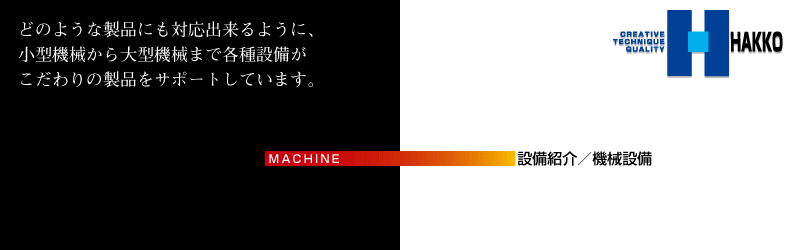 どのような製品にも対応出来るように、
小型機械から大型機械まで各種設備が
こだわりの製品をサポートしています。

CREATIVE
TECHNIQUE
QUALITY

HAKKO

MACHINE

設備紹介／機械設備